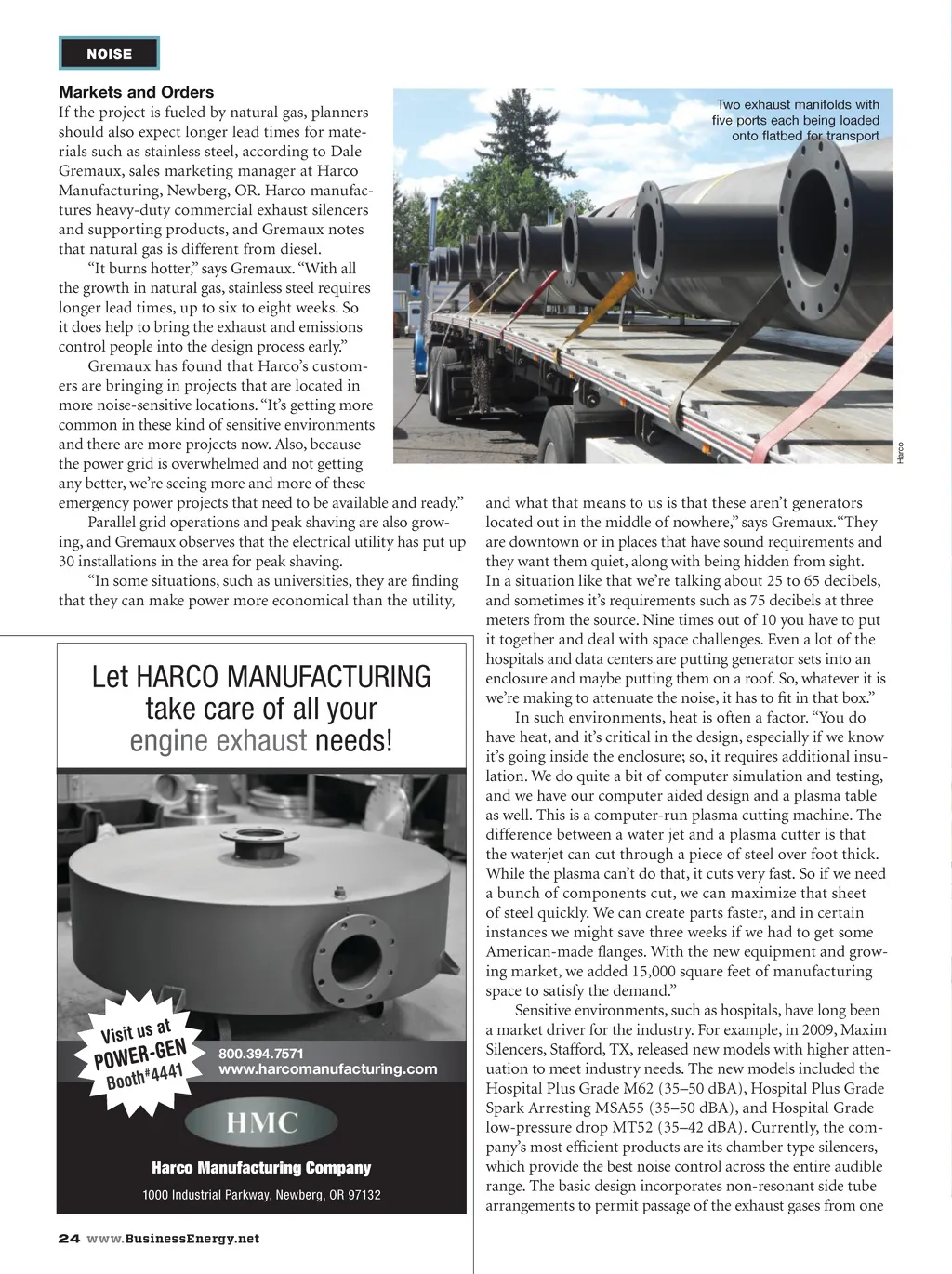 NOISE

Markets and Orders

If the project is fueled by natural gas, planners should also expect longer lead times for materials such as stainless steel, according to Dale Gremaux, sales marketing manager at Harco Manufacturing, Newberg, OR. Harco manufactures heavy-duty commercial exhaust silencers and supporting products, and Gremaux notes that natural gas is different from diesel.

"It burns hotter," says Gremaux. "With all the growth in natural gas, stainless steel requires longer lead times, up to six to eight weeks. So it does help to bring the exhaust and emissions control people into the design process early."

Gremaux has found that Harco's customers are bringing in projects that are located in more noise-sensitive locations. "It's getting more common in these kind of sensitive environments and there are more projects now. Also, because the power grid is overwhelmed and not getting any better, we're seeing more and more of these emergency power projects that need to be available and ready."

Parallel grid operations and peak shaving are also growing, and Gremaux observes that the electrical utility has put up 30 installations in the area for peak shaving.

"In some situations, such as universities, they are finding that they can make power more economical than the utility,

Two exhaust manifolds with five ports each being loaded onto flatbed for transport

Harco

and what that means to us is that these aren't generators located out in the middle of nowhere," says Gremaux. "They are downtown or in places that have sound requirements and they want them quiet, along with being hidden from sight. In a situation like that we're talking about 25 to 65 decibels, and sometimes it's requirements such as 75 decibels at three meters from the source. Nine times out of 10 you have to put it together and deal with space challenges. Even a lot of the hospitals and data centers are putting generator sets into an enclosure and maybe putting them on a roof. So, whatever it is we're making to attenuate the noise, it has to fit in that box."

In such environments, heat is often a factor. "You do have heat, and it's critical in the design, especially if we know it's going inside the enclosure; so, it requires additional insulation. We do quite a bit of computer simulation and testing, and we have our computer aided design and a plasma table as well. This is a computer-run plasma cutting machine. The difference between a water jet and a plasma cutter is that the waterjet can cut through a piece of steel over foot thick. While the plasma can't do that, it cuts very fast. So if we need a bunch of components cut, we can maximize that sheet of steel quickly. We can create parts faster, and in certain instances we might save three weeks if we had to get some American-made flanges. With the new equipment and growing market, we added 15,000 square feet of manufacturing space to satisfy the demand."

Sensitive environments, such as hospitals, have long been a market driver for the industry. For example, in 2009, Maxim Silencers, Stafford, TX, released new models with higher attenuation to meet industry needs. The new models included the Hospital Plus Grade M62 (35–50 dBA), Hospital Plus Grade Spark Arresting MSA55 (35–50 dBA), and Hospital Grade low-pressure drop MT52 (35–42 dBA). Currently, the company's most efficient products are its chamber type silencers, which provide the best noise control across the entire audible range. The basic design incorporates non-resonant side tube arrangements to permit passage of the exhaust gases from one

Let HARCO MANUFACTURING take care of all your engine exhaust needs!

Visit us at POWER-GEN Booth#4441

800.394.7571
www.harcomanufacturing.com

HMC

Harco Manufacturing Company

1000 Industrial Parkway, Newberg, OR 97132

24 www.BusinessEnergy.net